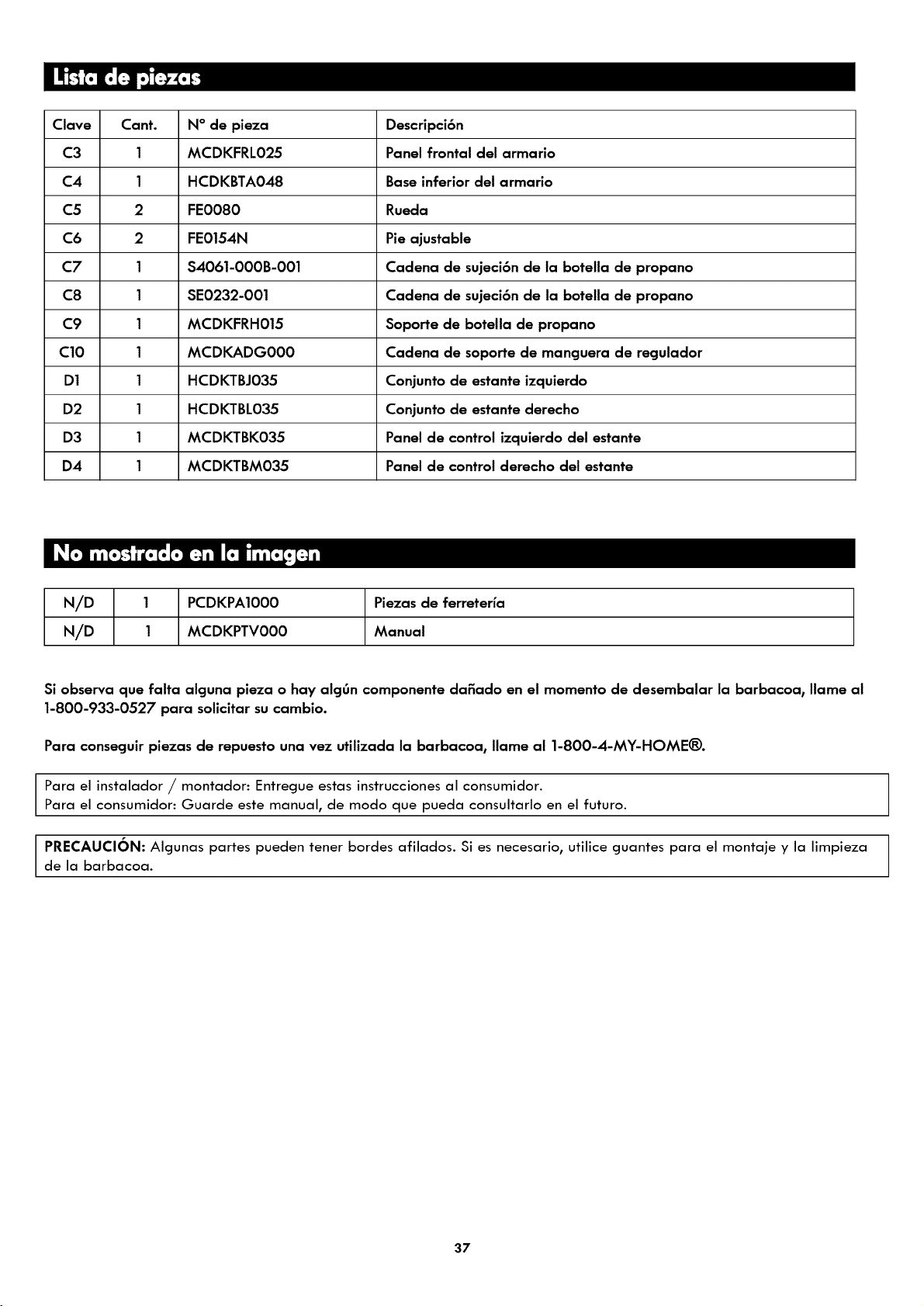 Lista de piezas

| Clave | Cant. | N° de pieza | Descripción |
|---|---|---|---|
| C3 | 1 | MCDKFRL025 | Panel frontal del armario |
| C4 | 1 | HCDKBTA048 | Base inferior del armario |
| C5 | 2 | FE0080 | Rueda |
| C6 | 2 | FE0154N | Pie ajustable |
| C7 | 1 | S4061-000B-001 | Cadena de sujeción de la botella de propano |
| C8 | 1 | SE0232-001 | Cadena de sujeción de la botella de propano |
| C9 | 1 | MCDKFRH015 | Soporte de botella de propano |
| C10 | 1 | MCDKADG000 | Cadena de soporte de manguera de regulador |
| D1 | 1 | HCDKTBJ035 | Conjunto de estante izquierdo |
| D2 | 1 | HCDKTBL035 | Conjunto de estante derecho |
| D3 | 1 | MCDKTBK035 | Panel de control izquierdo del estante |
| D4 | 1 | MCDKTBM035 | Panel de control derecho del estante |

No mostrado en la imagen

| N/D | 1 | PCDKPA1000 | Piezas de ferretería |
|---|---|---|---|
| N/D | 1 | MCDKPTV000 | Manual |

Si observa que falta alguna pieza o hay algún componente dañado en el momento de desembalar la barbacoa, llame al 1-800-933-0527 para solicitar su cambio.

Para conseguir piezas de repuesto una vez utilizada la barbacoa, llame al 1-800-4-MY-HOME®.

Para el instalador / montador: Entregue estas instrucciones al consumidor.
Para el consumidor: Guarde este manual, de modo que pueda consultarlo en el futuro.

PRECAUCIÓN: Algunas partes pueden tener bordes afilados. Si es necesario, utilice guantes para el montaje y la limpieza de la barbacoa.

37